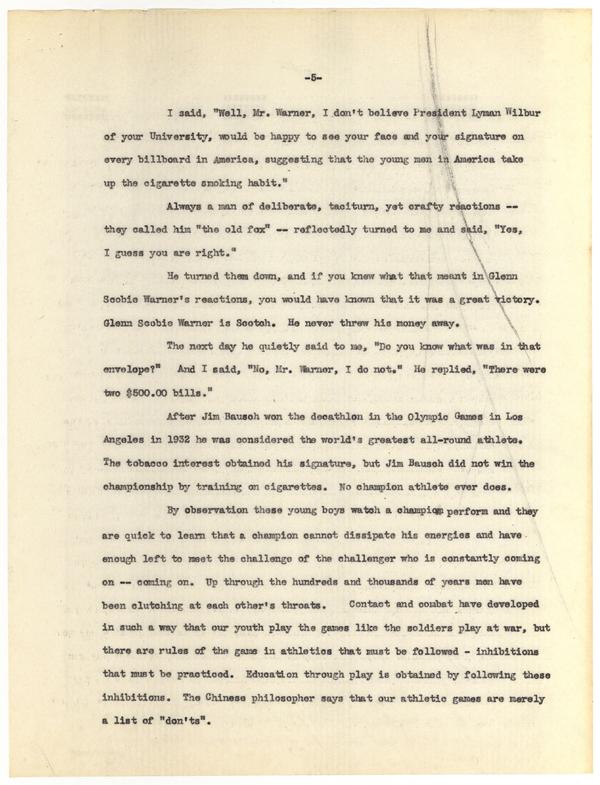 -5-

I said, "Well, Mr. Warner, I don't believe President Lyman Wilbur of your University, would be happy to see your face and your signature on every billboard in America, suggesting that the young men in America take up the cigarette smoking habit."

Always a man of deliberate, taciturn, yet crafty reactions -- they called him "the old fox" -- reflectedly turned to me and said, "Yes, I guess you are right."

He turned them down, and if you knew what that meant in Glenn Scobie Warner's reactions, you would have known that it was a great victory. Glenn Scobie Warner is Scotch. He never threw his money away.

The next day he quietly said to me, "Do you know what was in that envelope?" And I said, "No, Mr. Warner, I do not." He replied, "There were two $500.00 bills."

After Jim Bausch won the decathlon in the Olympic Games in Los Angeles in 1932 he was considered the world's greatest all-round athlete. The tobacco interest obtained his signature, but Jim Bausch did not win the championship by training on cigarettes. No champion athlete ever does.

By observation these young boys watch a champion perform and they are quick to learn that a champion cannot dissipate his energies and have enough left to meet the challenge of the challenger who is constantly coming on -- coming on. Up through the hundreds and thousands of years men have been clutching at each other's throats. Contact and combat have developed in such a way that our youth play the games like the soldiers play at war, but there are rules of the game in athletics that must be followed - inhibitions that must be practiced. Education through play is obtained by following these inhibitions. The Chinese philosopher says that our athletic games are merely a list of "don'ts".